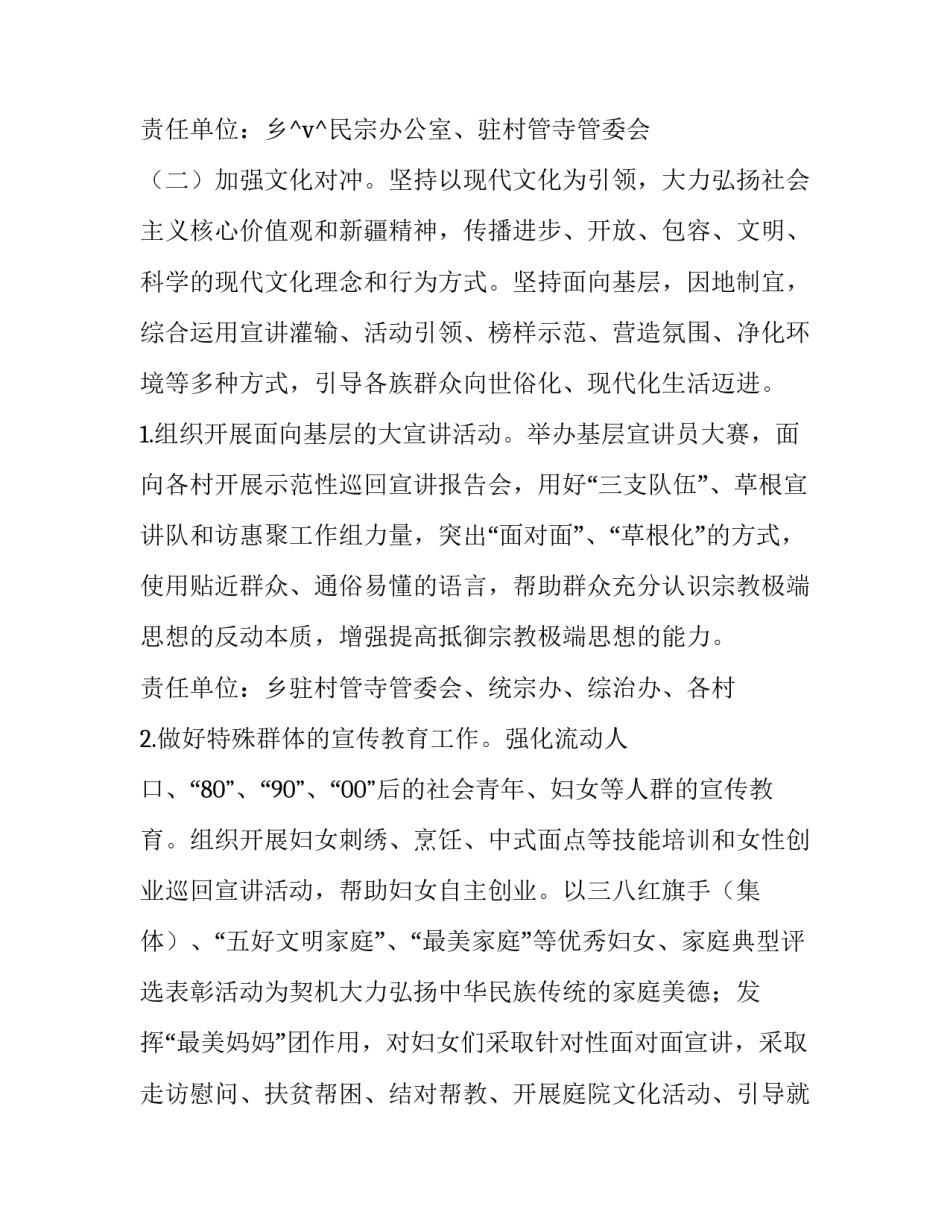 责任单位：乡^v^民宗办公室、驻村管寺管委会

（二）加强文化对冲。坚持以现代文化为引领，大力弘扬社会主义核心价值观和新疆精神，传播进步、开放、包容、文明、科学的现代文化理念和行为方式。坚持面向基层，因地制宜，综合运用宣讲灌输、活动引领、榜样示范、营造氛围、净化环境等多种方式，引导各族群众向世俗化、现代化生活迈进。

1.组织开展面向基层的大宣讲活动。举办基层宣讲员大赛，面向各村开展示范性巡回宣讲报告会，用好“三支队伍”、草根宣讲队和访惠聚工作组力量，突出“面对面”、“草根化”的方式，使用贴近群众、通俗易懂的语言，帮助群众充分认识宗教极端思想的反动本质，增强提高抵御宗教极端思想的能力。

责任单位：乡驻村管寺管委会、统宗办、综治办、各村

2.做好特殊群体的宣传教育工作。强化流动人口、“80”、“90”、“00”后的社会青年、妇女等人群的宣传教育。组织开展妇女刺绣、烹饪、中式面点等技能培训和女性创业巡回宣讲活动，帮助妇女自主创业。以三八红旗手（集体）、“五好文明家庭”、“最美家庭”等优秀妇女、家庭典型评选表彰活动为契机大力弘扬中华民族传统的家庭美德；发挥“最美妈妈”团作用，对妇女们采取针对性面对面宣讲，采取走访慰问、扶贫帮困、结对帮教、开展庭院文化活动、引导就